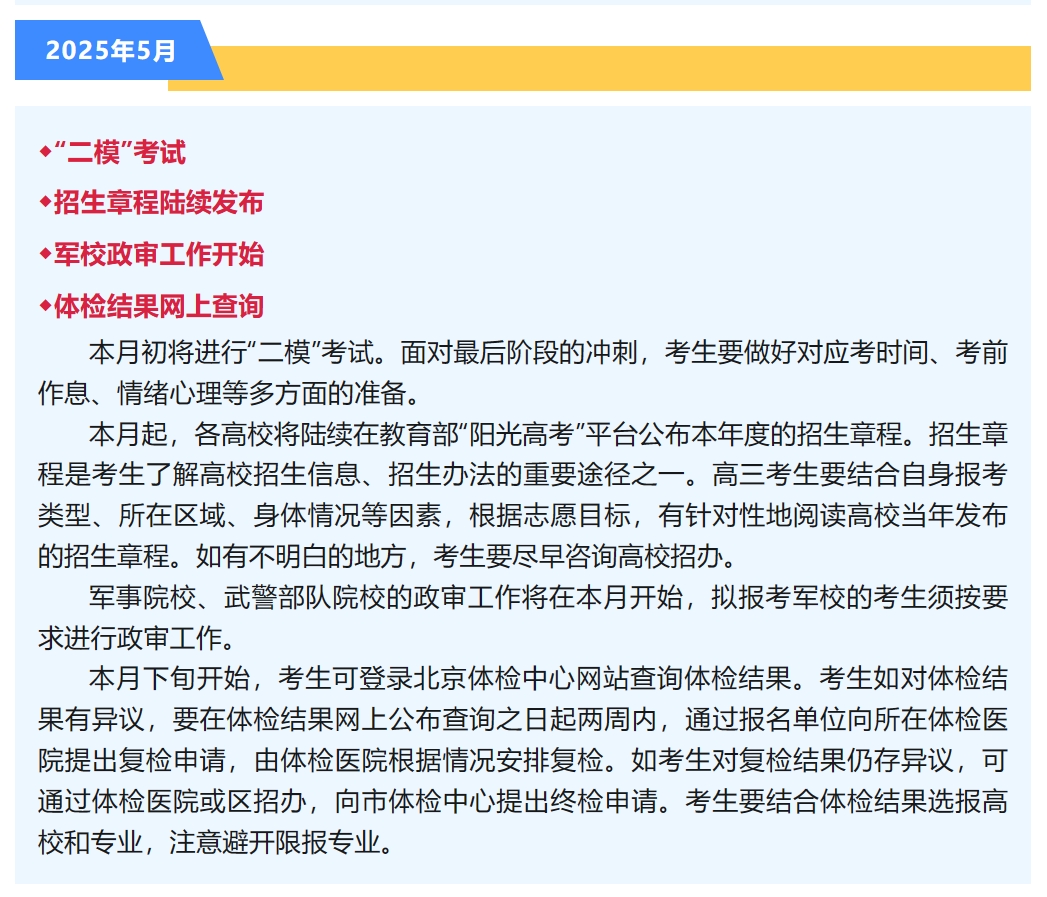 2025年5月

◆“二模”考试

◆招生章程陆续发布

◆军校政审工作开始

◆体检结果网上查询

本月初将进行“二模”考试。面对最后阶段的冲刺，考生要做好对应考时间、考前作息、情绪心理等多方面的准备。

本月起，各高校将陆续在教育部“阳光高考”平台公布本年度的招生章程。招生章程是考生了解高校招生信息、招生办法的重要途径之一。高三考生要结合自身报考类型、所在区域、身体情况等因素，根据志愿目标，有针对性地阅读高校当年发布的招生章程。如有不明白的地方，考生要尽早咨询高校招办。

军事院校、武警部队院校的政审工作将在本月开始，拟报考军校的考生须按要求进行政审工作。

本月下旬开始，考生可登录北京体检中心网站查询体检结果。考生如对体检结果有异议，要在体检结果网上公布查询之日起两周内，通过报名单位向所在体检医院提出复检申请，由体检医院根据情况安排复检。如考生对复检结果仍存异议，可通过体检医院或区招办，向市体检中心提出终检申请。考生要结合体检结果选报高校和专业，注意避开限报专业。